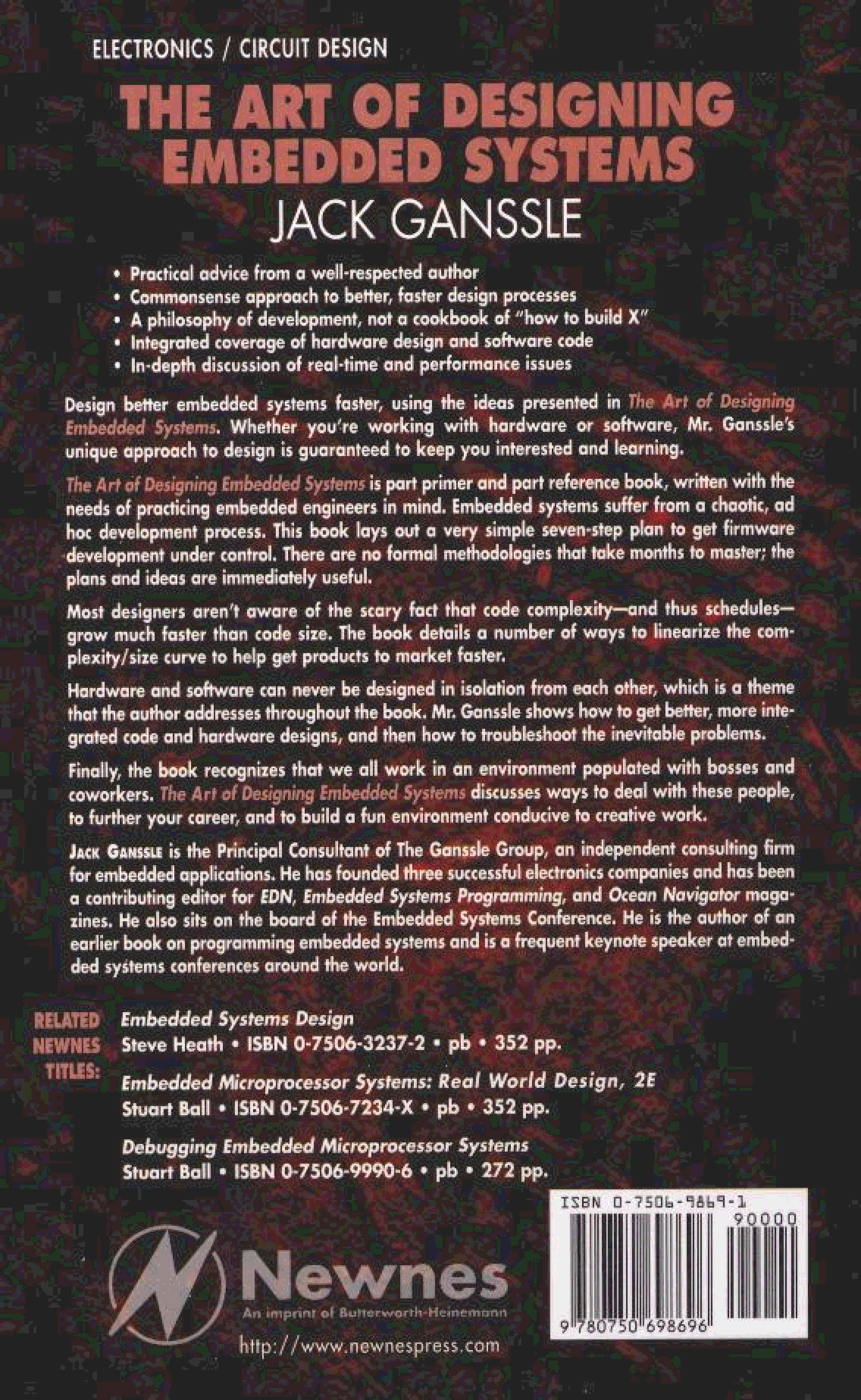 ELECTRONICS / CIRCUIT DESIGN

THE ART OF DESIGNING EMBEDDED SYSTEMS

JACK GANSSLE

• Practical advice from a well-respected author
• Commonsense approach to better, faster design processes
• A philosophy of development, not a cookbook of "how to build X"
• Integrated coverage of hardware design and software code
• In-depth discussion of real-time and performance issues

Design better embedded systems faster, using the ideas presented in The Art of Designing Embedded Systems. Whether you're working with hardware or software, Mr. Ganssle's unique approach to design is guaranteed to keep you interested and learning.

The Art of Designing Embedded Systems is part primer and part reference book, written with the needs of practicing embedded engineers in mind. Embedded systems suffer from a chaotic, ad hoc development process. This book lays out a very simple seven-step plan to get firmware development under control. There are no formal methodologies that take months to master; the plans and ideas are immediately useful.

Most designers aren't aware of the scary fact that code complexity—and thus schedules—grow much faster than code size. The book details a number of ways to linearize the complexity/size curve to help get products to market faster.

Hardware and software can never be designed in isolation from each other, which is a theme that the author addresses throughout the book. Mr. Ganssle shows how to get better, more integrated code and hardware designs, and then how to troubleshoot the inevitable problems.

Finally, the book recognizes that we all work in an environment populated with bosses and coworkers. The Art of Designing Embedded Systems discusses ways to deal with these people, to further your career, and to build a fun environment conducive to creative work.

JACK GANSSLE is the Principal Consultant of The Ganssle Group, an independent consulting firm for embedded applications. He has founded three successful electronics companies and has been a contributing editor for EDN, Embedded Systems Programming, and Ocean Navigator magazines. He also sits on the board of the Embedded Systems Conference. He is the author of an earlier book on programming embedded systems and is a frequent keynote speaker at embedded systems conferences around the world.

RELATED NEWNES TITLES:

Embedded Systems Design
Steve Heath • ISBN 0-7506-3237-2 • pb • 352 pp.

Embedded Microprocessor Systems: Real World Design, 2E
Stuart Ball • ISBN 0-7506-7234-X • pb • 352 pp.

Debugging Embedded Microprocessor Systems
Stuart Ball • ISBN 0-7506-9990-6 • pb • 272 pp.

ISBN 0-7506-9869-1

90000

9 780750 698696

Newnes
An imprint of Butterworth-Heinemann

http://www.newnespress.com